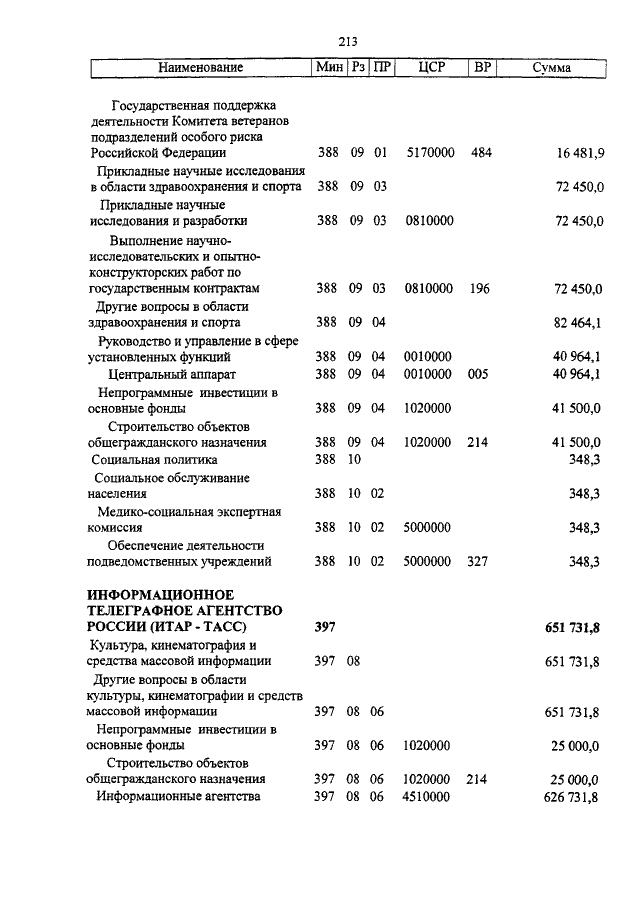 213

| Наименование | Мин | Рз | ПР | ЦСР | ВР | Сумма |
|---|---|---|---|---|---|---|
| Государственная поддержка деятельности Комитета ветеранов подразделений особого риска Российской Федерации | 388 | 09 | 01 | 5170000 | 484 | 16 481,9 |
| Прикладные научные исследования в области здравоохранения и спорта | 388 | 09 | 03 | | | 72 450,0 |
| Прикладные научные исследования и разработки | 388 | 09 | 03 | 0810000 | | 72 450,0 |
| Выполнение научно-исследовательских и опытно-конструкторских работ по государственным контрактам | 388 | 09 | 03 | 0810000 | 196 | 72 450,0 |
| Другие вопросы в области здравоохранения и спорта | 388 | 09 | 04 | | | 82 464,1 |
| Руководство и управление в сфере установленных функций | 388 | 09 | 04 | 0010000 | | 40 964,1 |
| Центральный аппарат | 388 | 09 | 04 | 0010000 | 005 | 40 964,1 |
| Непрограммные инвестиции в основные фонды | 388 | 09 | 04 | 1020000 | | 41 500,0 |
| Строительство объектов общегражданского назначения | 388 | 09 | 04 | 1020000 | 214 | 41 500,0 |
| Социальная политика | 388 | 10 | | | | 348,3 |
| Социальное обслуживание населения | 388 | 10 | 02 | | | 348,3 |
| Медико-социальная экспертная комиссия | 388 | 10 | 02 | 5000000 | | 348,3 |
| Обеспечение деятельности подведомственных учреждений | 388 | 10 | 02 | 5000000 | 327 | 348,3 |
| **ИНФОРМАЦИОННОЕ ТЕЛЕГРАФНОЕ АГЕНТСТВО РОССИИ (ИТАР - ТАСС)** | **397** | | | | | **651 731,8** |
| Культура, кинематография и средства массовой информации | 397 | 08 | | | | 651 731,8 |
| Другие вопросы в области культуры, кинематографии и средств массовой информации | 397 | 08 | 06 | | | 651 731,8 |
| Непрограммные инвестиции в основные фонды | 397 | 08 | 06 | 1020000 | | 25 000,0 |
| Строительство объектов общегражданского назначения | 397 | 08 | 06 | 1020000 | 214 | 25 000,0 |
| Информационные агентства | 397 | 08 | 06 | 4510000 | | 626 731,8 |